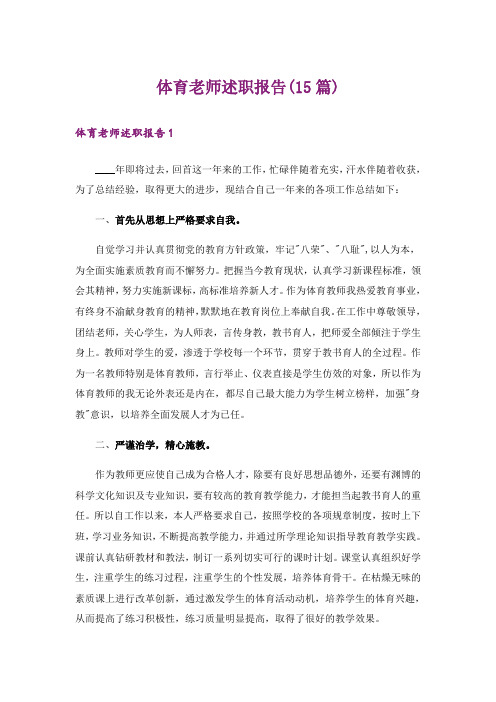 体育老师述职报告(15篇)

体育老师述职报告1

____年即将过去，回首这一年来的工作，忙碌伴随着充实，汗水伴随着收获，为了总结经验，取得更大的进步，现结合自己一年来的各项工作总结如下：

一、首先从思想上严格要求自我。

自觉学习并认真贯彻党的教育方针政策，牢记"八荣"、"八耻",以人为本，为全面实施素质教育而不懈努力。把握当今教育现状，认真学习新课程标准，领会其精神，努力实施新课标，高标准培养新人才。作为体育教师我热爱教育事业，有终身不渝献身教育的精神，默默地在教育岗位上奉献自我。在工作中尊敬领导，团结老师，关心学生，为人师表，言传身教，教书育人，把师爱全部倾注于学生身上。教师对学生的爱，渗透于学校每一个环节，贯穿于教书育人的全过程。作为一名教师特别是体育教师，言行举止、仪表直接是学生仿效的对象，所以作为体育教师的我无论外表还是内在，都尽自己最大能力为学生树立榜样，加强"身教"意识，以培养全面发展人才为己任。

二、严谨治学，精心施教。

作为教师更应使自己成为合格人才，除要有良好思想品德外，还要有渊博的科学文化知识及专业知识，要有较高的教育教学能力，才能担当起教书育人的重任。所以自工作以来，本人严格要求自己，按照学校的各项规章制度，按时上下班，学习业务知识，不断提高教学能力，并通过所学理论知识指导教育教学实践。课前认真钻研教材和教法，制订一系列切实可行的课时计划。课堂认真组织好学生，注重学生的练习过程，注重学生的个性发展，培养体育骨干。在枯燥无味的素质课上进行改革创新，通过激发学生的体育活动动机，培养学生的体育兴趣，从而提高了练习积极性，练习质量明显提高，取得了很好的教学效果。